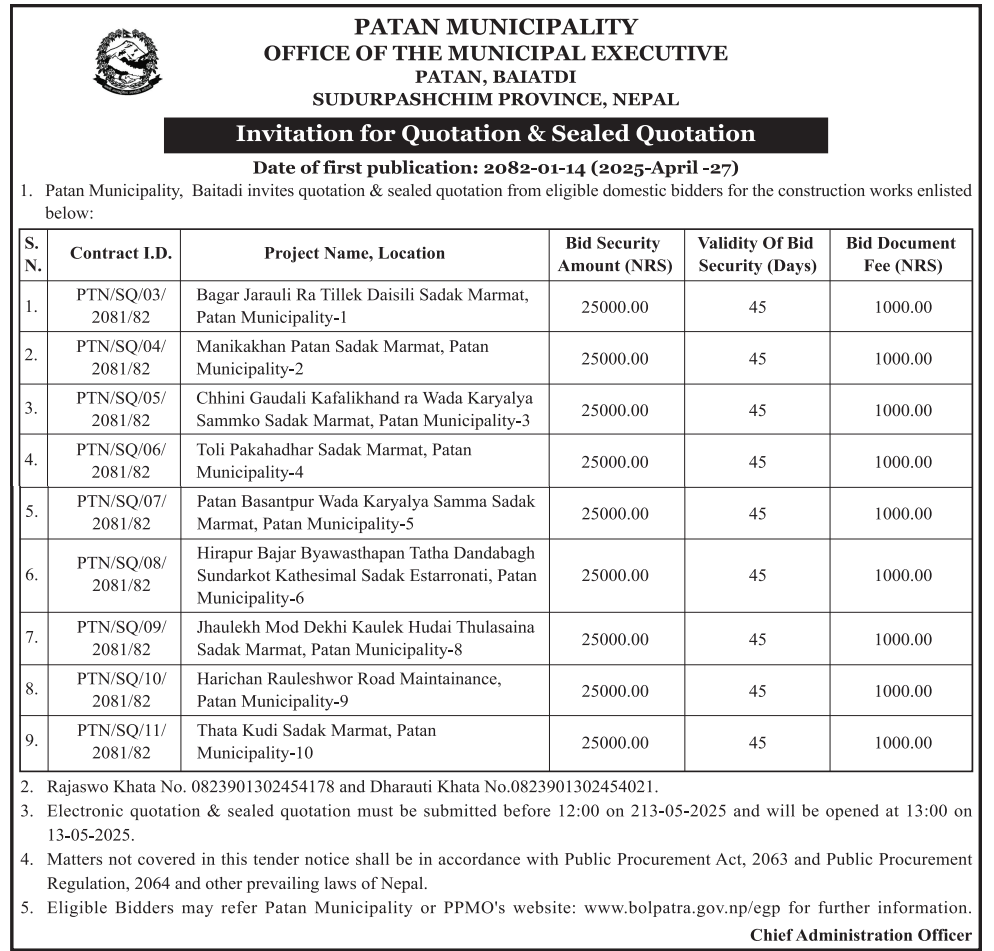 PATAN MUNICIPALITY
OFFICE OF THE MUNICIPAL EXECUTIVE
PATAN, BAIATDI
SUDURPASHCHIM PROVINCE, NEPAL

Invitation for Quotation & Sealed Quotation

Date of first publication: 2082-01-14 (2025-April -27)

1. Patan Municipality, Baitadi invites quotation & sealed quotation from eligible domestic bidders for the construction works enlisted below:

| S. N. | Contract I.D. | Project Name, Location | Bid Security Amount (NRS) | Validity Of Bid Security (Days) | Bid Document Fee (NRS) |
|---|---|---|---|---|---|
| 1. | PTN/SQ/03/ 2081/82 | Bagar Jarauli Ra Tillek Daisili Sadak Marmat, Patan Municipality-1 | 25000.00 | 45 | 1000.00 |
| 2. | PTN/SQ/04/ 2081/82 | Manikakhan Patan Sadak Marmat, Patan Municipality-2 | 25000.00 | 45 | 1000.00 |
| 3. | PTN/SQ/05/ 2081/82 | Chhini Gaudali Kafalikhand ra Wada Karyalya Sammko Sadak Marmat, Patan Municipality-3 | 25000.00 | 45 | 1000.00 |
| 4. | PTN/SQ/06/ 2081/82 | Toli Pakahadhar Sadak Marmat, Patan Municipality-4 | 25000.00 | 45 | 1000.00 |
| 5. | PTN/SQ/07/ 2081/82 | Patan Basantpur Wada Karyalya Samma Sadak Marmat, Patan Municipality-5 | 25000.00 | 45 | 1000.00 |
| 6. | PTN/SQ/08/ 2081/82 | Hirapur Bajar Byawasthapan Tatha Dandabagh Sundarkot Kathesimal Sadak Estarronati, Patan Municipality-6 | 25000.00 | 45 | 1000.00 |
| 7. | PTN/SQ/09/ 2081/82 | Jhaulekh Mod Dekhi Kaulek Hudai Thulasaina Sadak Marmat, Patan Municipality-8 | 25000.00 | 45 | 1000.00 |
| 8. | PTN/SQ/10/ 2081/82 | Harichan Rauleshwor Road Maintainance, Patan Municipality-9 | 25000.00 | 45 | 1000.00 |
| 9. | PTN/SQ/11/ 2081/82 | Thata Kudi Sadak Marmat, Patan Municipality-10 | 25000.00 | 45 | 1000.00 |

2. Rajaswo Khata No. 0823901302454178 and Dharauti Khata No.0823901302454021.
3. Electronic quotation & sealed quotation must be submitted before 12:00 on 213-05-2025 and will be opened at 13:00 on 13-05-2025.
4. Matters not covered in this tender notice shall be in accordance with Public Procurement Act, 2063 and Public Procurement Regulation, 2064 and other prevailing laws of Nepal.
5. Eligible Bidders may refer Patan Municipality or PPMO's website: www.bolpatra.gov.np/egp for further information.

Chief Administration Officer